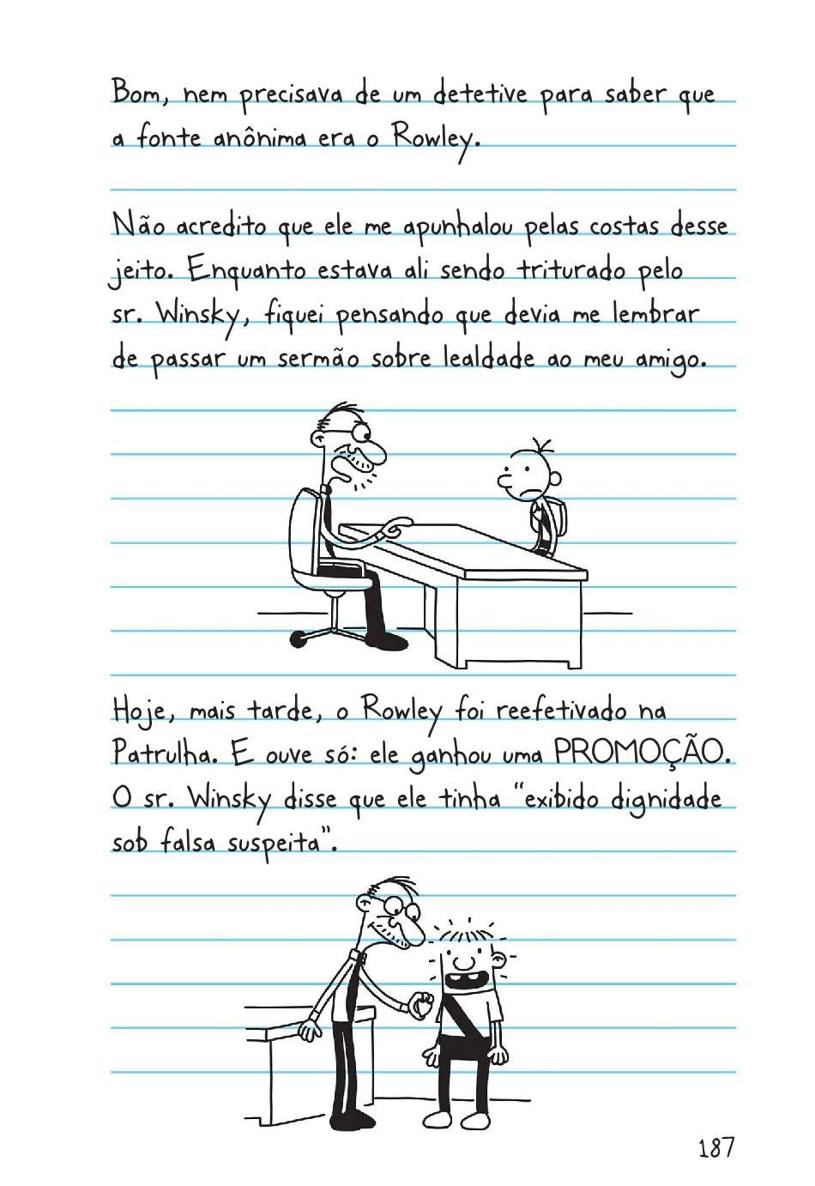 Bom, nem precisava de um detetive para saber que a fonte anônima era o Rowley.

Não acredito que ele me apunhalou pelas costas desse jeito. Enquanto estava ali sendo triturado pelo sr. Winsky, fiquei pensando que devia me lembrar de passar um sermão sobre lealdade ao meu amigo.

Hoje, mais tarde, o Rowley foi reefetivado na Patrulha. E ouve só: ele ganhou uma PROMOÇÃO. O sr. Winsky disse que ele tinha "exibido dignidade sob falsa suspeita".

187